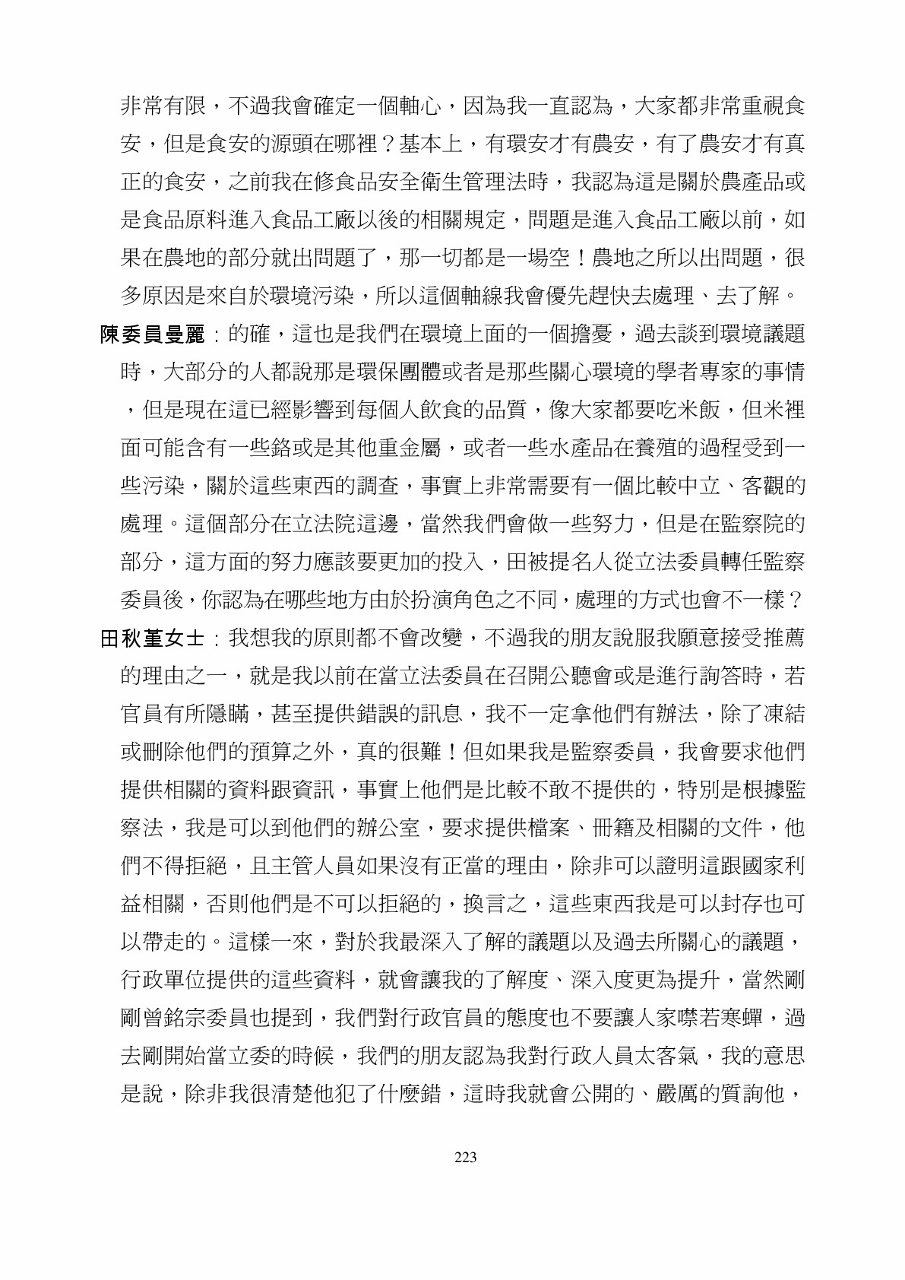 非常有限，不過我會確定一個軸心，因為我一直認為，大家都非常重視食安，但是食安的源頭在哪裡？基本上，有環安才有農安，有了農安才有真正的食安，之前我在修食品安全衛生管理法時，我認為這是關於農產品或是食品原料進入食品工廠以後的相關規定，問題是進入食品工廠以前，如果在農地的部分就出問題了，那一切都是一場空！農地之所以出問題，很多原因是來自於環境污染，所以這個軸線我會優先趕快去處理、去了解。

陳委員曼麗：的確，這也是我們在環境上面的一個擔憂，過去談到環境議題時，大部分的人都說那是環保團體或者是那些關心環境的學者專家的事情，但是現在這已經影響到每個人飲食的品質，像大家都要吃米飯，但米裡面可能含有一些鉻或是其他重金屬，或者一些水產品在養殖的過程受到一些污染，關於這些東西的調查，事實上非常需要有一個比較中立、客觀的處理。這個部分在立法院這邊，當然我們會做一些努力，但是在監察院的部分，這方面的努力應該要更加的投入，田被提名人從立法委員轉任監察委員後，你認為在哪些地方由於扮演角色之不同，處理的方式也會不一樣？

田秋堇女士：我想我的原則都不會改變，不過我的朋友說服我願意接受推薦的理由之一，就是我以前在當立法委員在召開公聽會或是進行詢答時，若官員有所隱瞞，甚至提供錯誤的訊息，我不一定拿他們有辦法，除了凍結或刪除他們的預算之外，真的很難！但如果我是監察委員，我會要求他們提供相關的資料跟資訊，事實上他們是比較不敢不提供的，特別是根據監察法，我是可以到他們的辦公室，要求提供檔案、冊籍及相關的文件，他們不得拒絕，且主管人員如果沒有正當的理由，除非可以證明這跟國家利益相關，否則他們是不可以拒絕的，換言之，這些東西我是可以封存也可以帶走的。這樣一來，對於我最深入了解的議題以及過去所關心的議題，行政單位提供的這些資料，就會讓我的了解度、深入度更為提升，當然剛剛曾銘宗委員也提到，我們對行政官員的態度也不要讓人家噤若寒蟬，過去剛開始當立委的時候，我們的朋友認為我對行政人員太客氣，我的意思是說，除非我很清楚他犯了什麼錯，這時我就會公開的、嚴厲的質詢他，

223